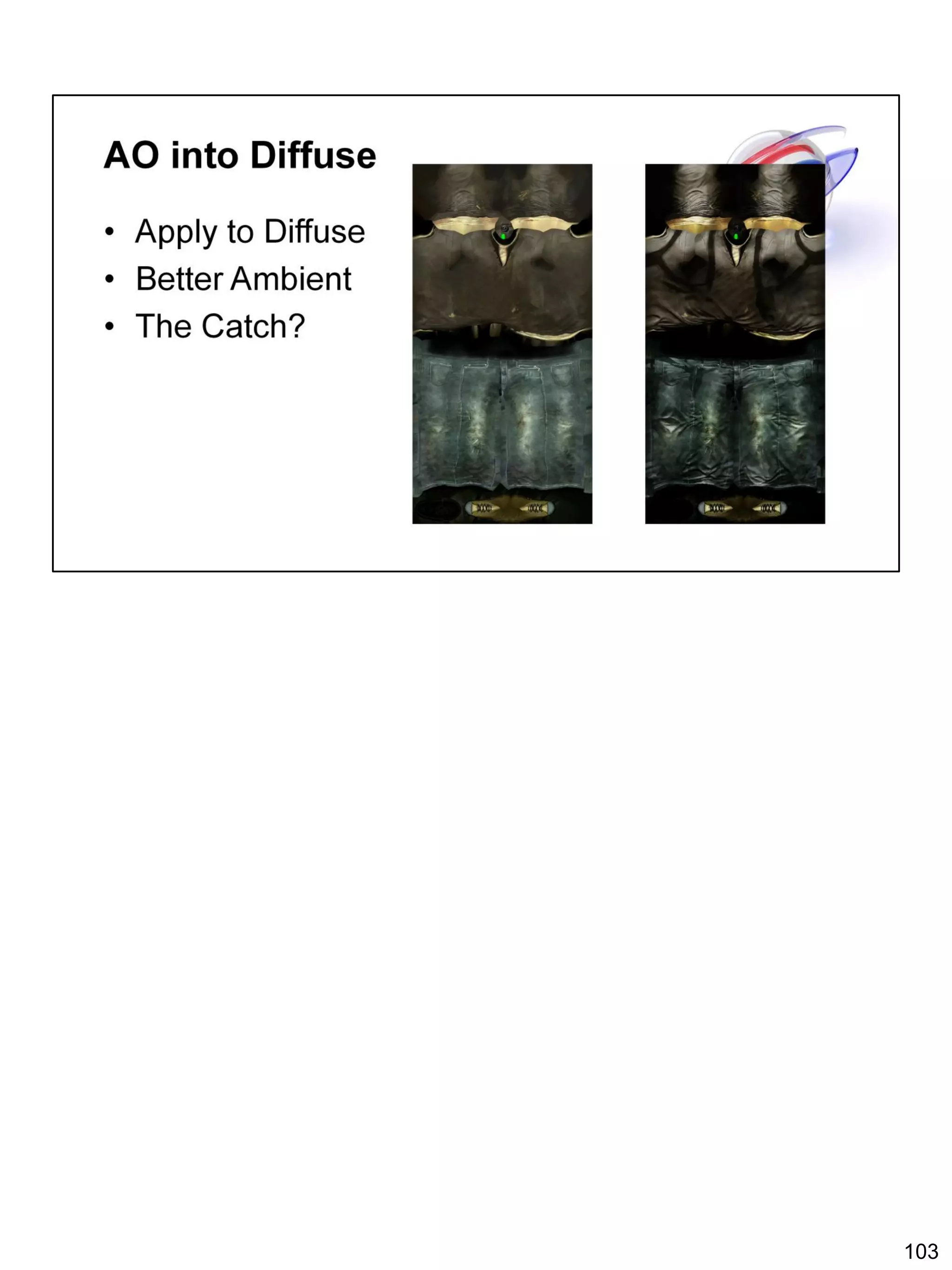 AO into Diffuse

• Apply to Diffuse
• Better Ambient
• The Catch?

103